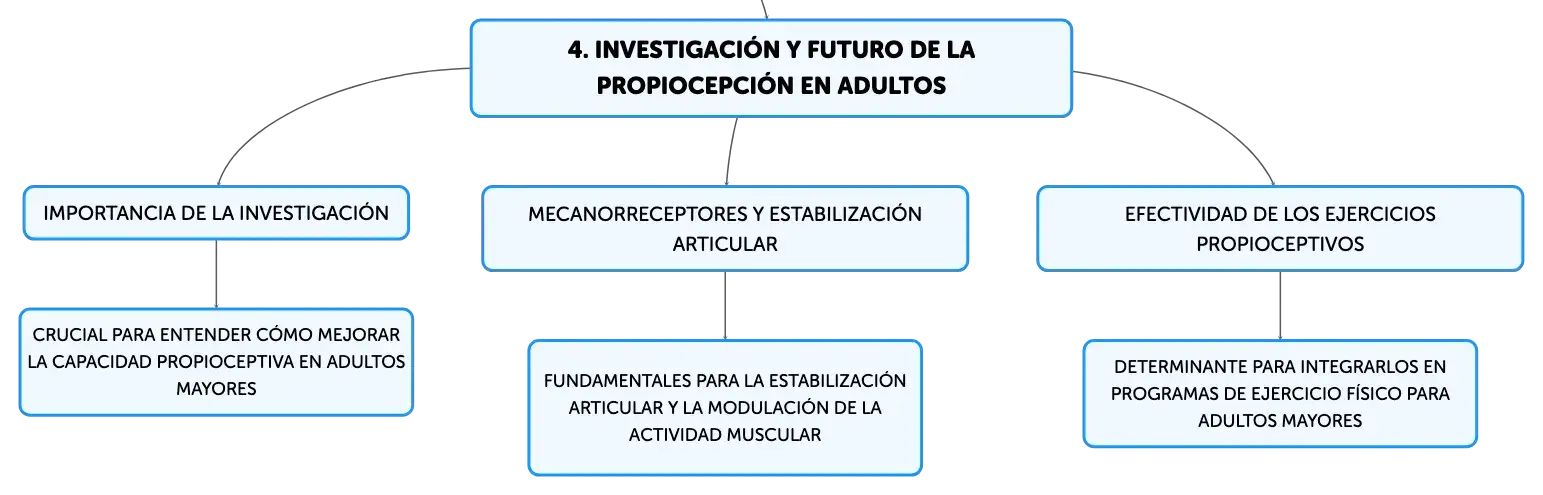 4. INVESTIGACIÓN Y FUTURO DE LA PROPIOCEPCIÓN EN ADULTOS

IMPORTANCIA DE LA INVESTIGACIÓN

CRUCIAL PARA ENTENDER CÓMO MEJORAR LA CAPACIDAD PROPIOCEPTIVA EN ADULTOS MAYORES

MECANORRECEPTORES Y ESTABILIZACIÓN ARTICULAR

FUNDAMENTALES PARA LA ESTABILIZACIÓN ARTICULAR Y LA MODULACIÓN DE LA ACTIVIDAD MUSCULAR

EFECTIVIDAD DE LOS EJERCICIOS PROPIOCEPTIVOS

DETERMINANTE PARA INTEGRARLOS EN PROGRAMAS DE EJERCICIO FÍSICO PARA ADULTOS MAYORES